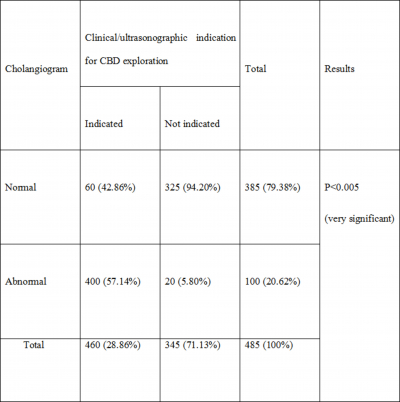 | Cholangiogram | Clinical/ultrasonographic indication for CBD exploration | | Total | Results |
|---|---|---|---|---|
| | Indicated | Not indicated | | |
| Normal | 60 (42.86%) | 325 (94.20%) | 385 (79.38%) | P<0.005 (very significant) |
| Abnormal | 400 (57.14%) | 20 (5.80%) | 100 (20.62%) | |
| Total | 460 (28.86%) | 345 (71.13%) | 485 (100%) | |